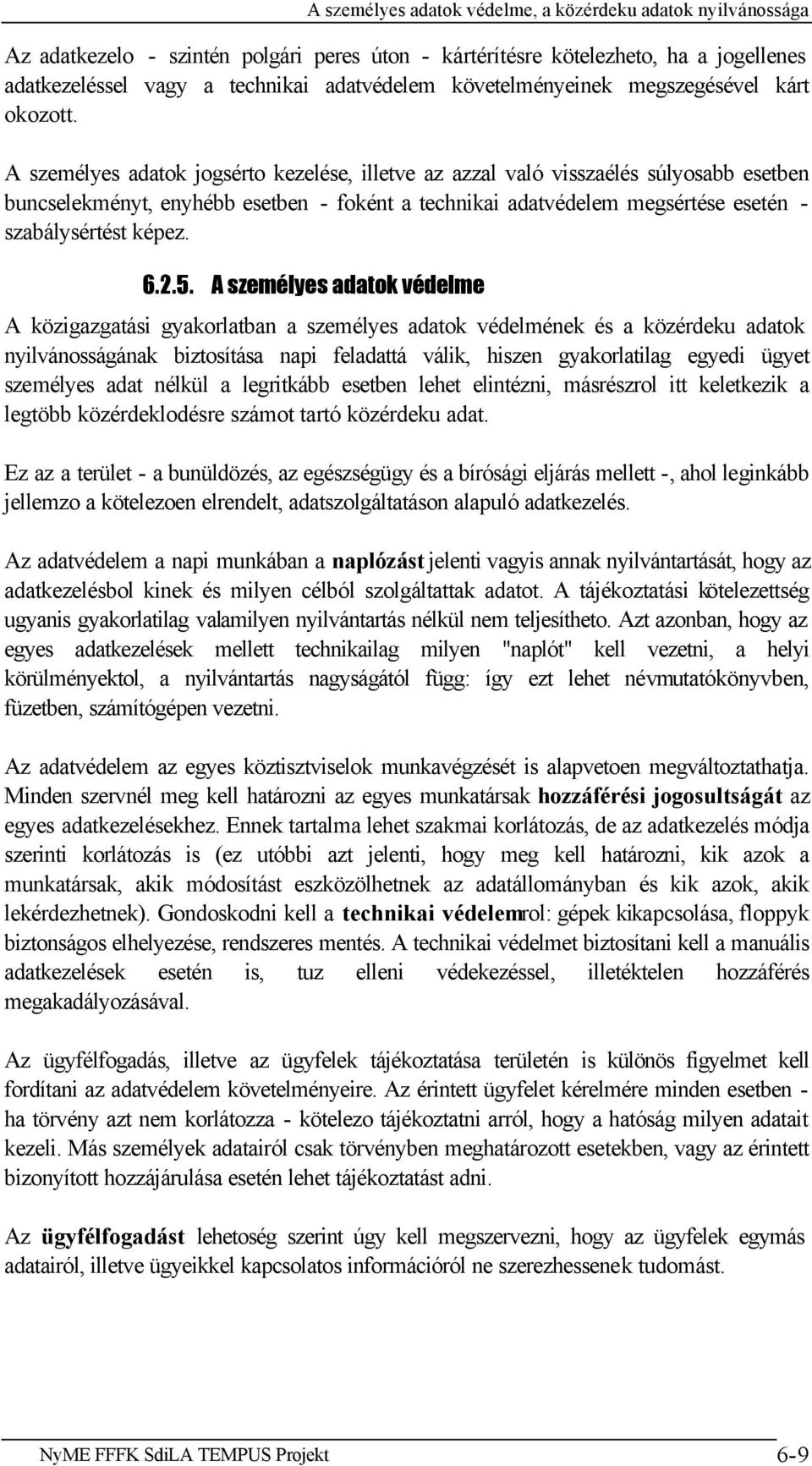 A személyes adatok védelme, a közérdeku adatok nyilvánossága

Az adatkezelo - szintén polgári peres úton - kártérítésre kötelezheto, ha a jogellenes adatkezeléssel vagy a technikai adatvédelem követelményeinek megszegésével kárt okozott.

A személyes adatok jogsérto kezelése, illetve az azzal való visszaélés súlyosabb esetben buncselekményt, enyhébb esetben - foként a technikai adatvédelem megsértése esetén - szabálysértést képez.

6.2.5. A személyes adatok védelme

A közigazgatási gyakorlatban a személyes adatok védelmének és a közérdeku adatok nyilvánosságának biztosítása napi feladattá válik, hiszen gyakorlatilag egyedi ügyet személyes adat nélkül a legritkább esetben lehet elintézni, másrészrol itt keletkezik a legtöbb közérdeklodésre számot tartó közérdeku adat.

Ez az a terület - a bunüldözés, az egészségügy és a bírósági eljárás mellett -, ahol leginkább jellemzo a kötelezoen elrendelt, adatszolgáltatáson alapuló adatkezelés.

Az adatvédelem a napi munkában a naplózást jelenti vagyis annak nyilvántartását, hogy az adatkezelésbol kinek és milyen célból szolgáltattak adatot. A tájékoztatási kötelezettség ugyanis gyakorlatilag valamilyen nyilvántartás nélkül nem teljesítheto. Azt azonban, hogy az egyes adatkezelések mellett technikailag milyen "naplót" kell vezetni, a helyi körülményektol, a nyilvántartás nagyságától függ: így ezt lehet névmutatókönyvben, füzetben, számítógépen vezetni.

Az adatvédelem az egyes köztisztviselok munkavégzését is alapvetoen megváltoztathatja. Minden szervnél meg kell határozni az egyes munkatársak hozzáférési jogosultságát az egyes adatkezelésekhez. Ennek tartalma lehet szakmai korlátozás, de az adatkezelés módja szerinti korlátozás is (ez utóbbi azt jelenti, hogy meg kell határozni, kik azok a munkatársak, akik módosítást eszközölhetnek az adatállományban és kik azok, akik lekérdezhetnek). Gondoskodni kell a technikai védelemrol: gépek kikapcsolása, floppyk biztonságos elhelyezése, rendszeres mentés. A technikai védelmet biztosítani kell a manuális adatkezelések esetén is, tuz elleni védekezéssel, illetéktelen hozzáférés megakadályozásával.

Az ügyfélfogadás, illetve az ügyfelek tájékoztatása területén is különös figyelmet kell fordítani az adatvédelem követelményeire. Az érintett ügyfelet kérelmére minden esetben - ha törvény azt nem korlátozza - kötelezo tájékoztatni arról, hogy a hatóság milyen adatait kezeli. Más személyek adatairól csak törvényben meghatározott esetekben, vagy az érintett bizonyított hozzájárulása esetén lehet tájékoztatást adni.

Az ügyfélfogadást lehetoség szerint úgy kell megszervezni, hogy az ügyfelek egymás adatairól, illetve ügyeikkel kapcsolatos információról ne szerezhessenek tudomást.

NyME FFFK SdiLA TEMPUS Projekt 6-9